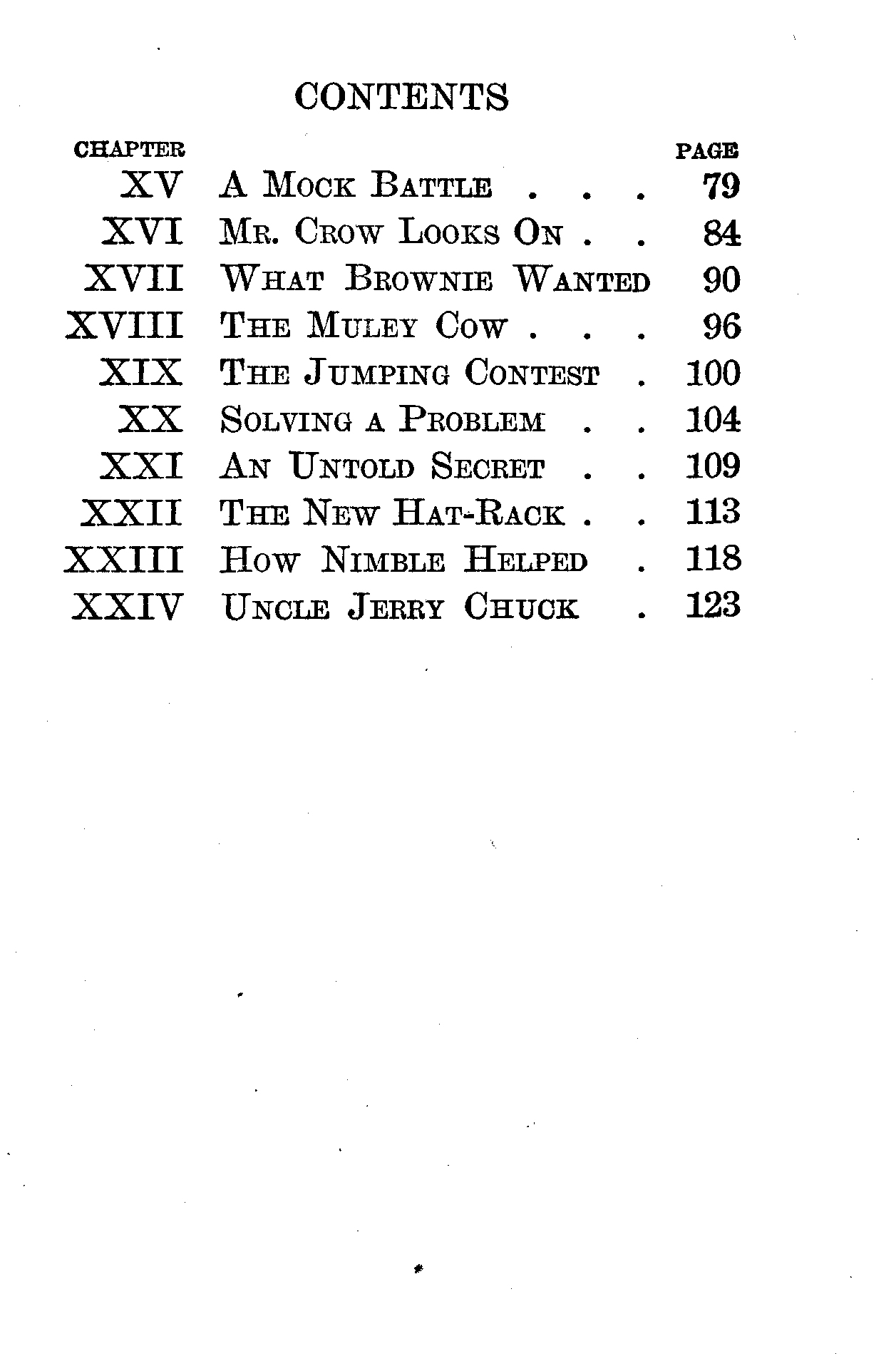 CONTENTS

| CHAPTER | | PAGE |
|---|---|---|
| XV | A Mock Battle . . . | 79 |
| XVI | Mr. Crow Looks On . . | 84 |
| XVII | What Brownie Wanted | 90 |
| XVIII | The Muley Cow . . . | 96 |
| XIX | The Jumping Contest . | 100 |
| XX | Solving a Problem . . | 104 |
| XXI | An Untold Secret . . | 109 |
| XXII | The New Hat-Rack . . | 113 |
| XXIII | How Nimble Helped . | 118 |
| XXIV | Uncle Jerry Chuck . | 123 |